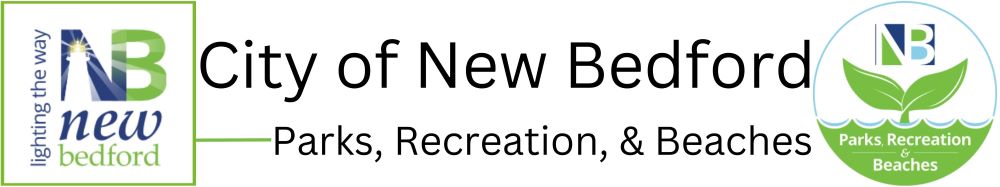 lighting the way
NB
new
bedford

City of New Bedford

Parks, Recreation, & Beaches

NB
Parks, Recreation
&
Beaches